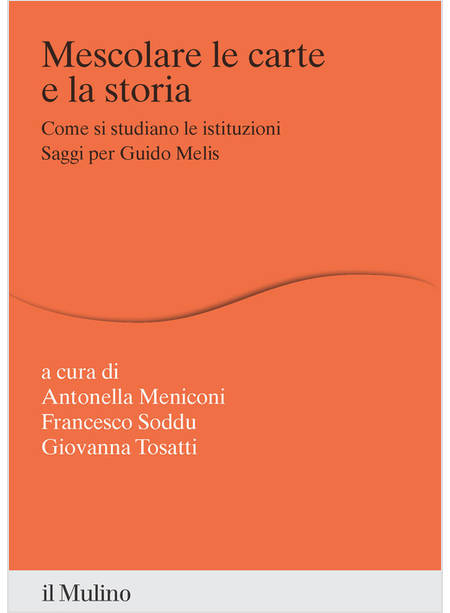 Mescolare le carte
e la storia

Come si studiano le istituzioni
Saggi per Guido Melis

a cura di
Antonella Meniconi
Francesco Soddu
Giovanna Tosatti

il Mulino